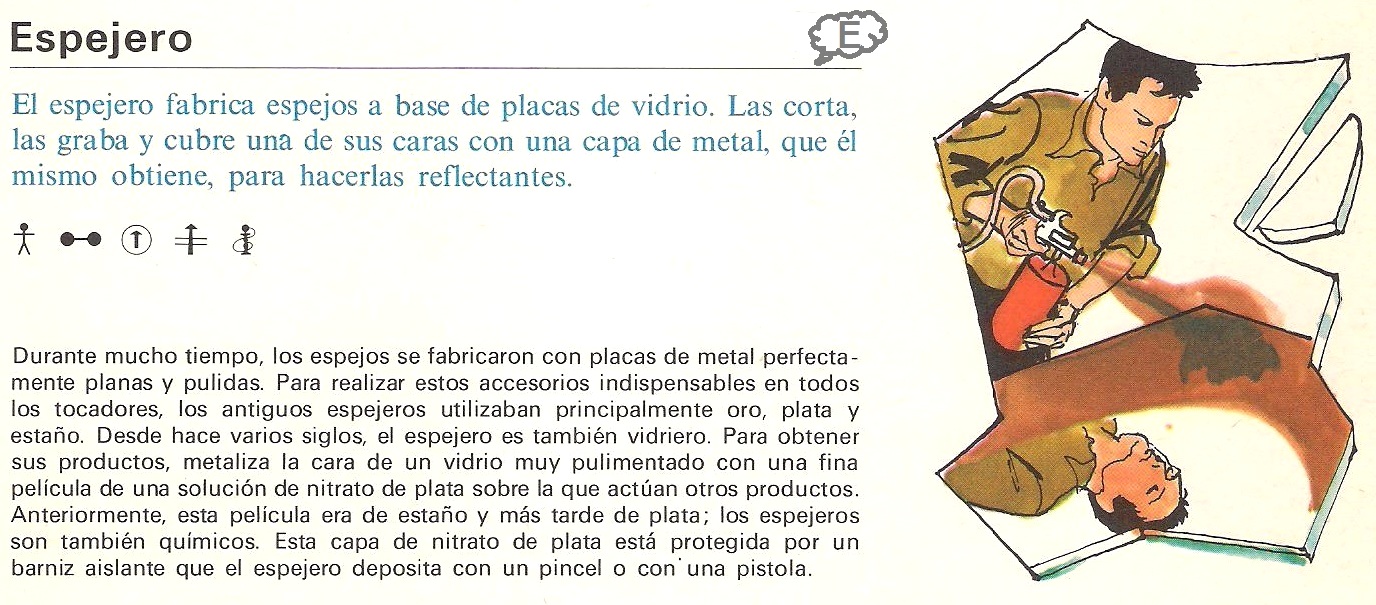 Espejero

E

El espejero fabrica espejos a base de placas de vidrio. Las corta, las graba y cubre una de sus caras con una capa de metal, que él mismo obtiene, para hacerlas reflectantes.

Durante mucho tiempo, los espejos se fabricaron con placas de metal perfectamente planas y pulidas. Para realizar estos accesorios indispensables en todos los tocadores, los antiguos espejeros utilizaban principalmente oro, plata y estaño. Desde hace varios siglos, el espejero es también vidriero. Para obtener sus productos, metaliza la cara de un vidrio muy pulimentado con una fina película de una solución de nitrato de plata sobre la que actúan otros productos. Anteriormente, esta película era de estaño y más tarde de plata; los espejeros son también químicos. Esta capa de nitrato de plata está protegida por un barniz aislante que el espejero deposita con un pincel o con una pistola.